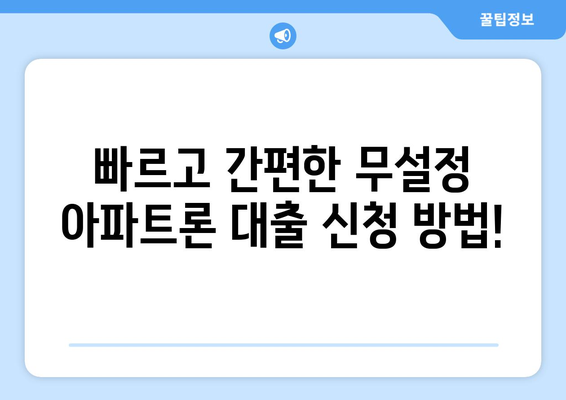 꿀팁정보

빠르고 간편한 무설정 아파트론 대출 신청 방법!